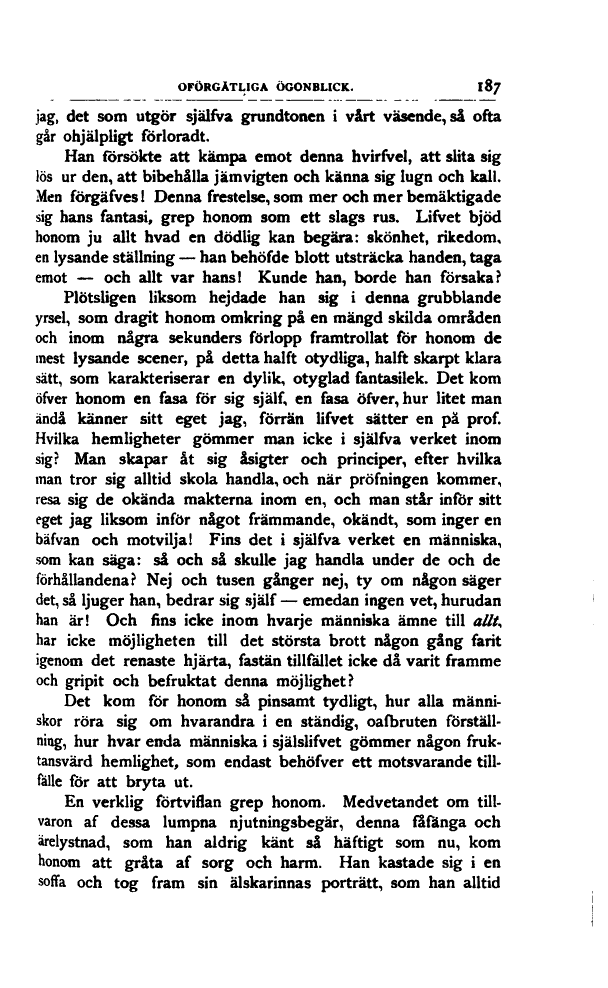 OFÖRGÄTLIGA ÖGONBLICK. 187

jag, det som utgör själfva grundtonen i vårt väsende, så ofta går ohjälpligt förloradt.

Han försökte att kämpa emot denna hvirfvel, att slita sig lös ur den, att bibehålla jämvigten och känna sig lugn och kall. Men förgäfves! Denna frestelse, som mer och mer bemäktigade sig hans fantasi, grep honom som ett slags rus. Lifvet bjöd honom ju allt hvad en dödlig kan begära: skönhet, rikedom, en lysande ställning — han behöfde blott utsträcka handen, taga emot — och allt var hans! Kunde han, borde han försaka?

Plötsligen liksom hejdade han sig i denna grubblande yrsel, som dragit honom omkring på en mängd skilda områden och inom några sekunders förlopp framtrollat för honom de mest lysande scener, på detta halft otydliga, halft skarpt klara sätt, som karakteriserar en dylik, otyglad fantasilek. Det kom öfver honom en fasa för sig själf, en fasa öfver, hur litet man ändå känner sitt eget jag, förrän lifvet sätter en på prof. Hvilka hemligheter gömmer man icke i själfva verket inom sig? Man skapar åt sig åsigter och principer, efter hvilka man tror sig alltid skola handla, och när pröfningen kommer, resa sig de okända makterna inom en, och man står inför sitt eget jag liksom inför något främmande, okändt, som inger en bäfvan och motvilja! Fins det i själfva verket en människa, som kan säga: så och så skulle jag handla under de och de förhållandena? Nej och tusen gånger nej, ty om någon säger det, så ljuger han, bedrar sig själf — emedan ingen vet, hurudan han är! Och fins icke inom hvarje människa ämne till allt, har icke möjligheten till det största brott någon gång farit igenom det renaste hjärta, fastän tillfället icke då varit framme och gripit och befruktat denna möjlighet?

Det kom för honom så pinsamt tydligt, hur alla människor röra sig om hvarandra i en ständig, oafbruten förställning, hur hvar enda människa i själslifvet gömmer någon fruktansvärd hemlighet, som endast behöfver ett motsvarande tillfälle för att bryta ut.

En verklig förtviflan grep honom. Medvetandet om tillvaron af dessa lumpna njutningsbegär, denna fåfänga och ärelystnad, som han aldrig känt så häftigt som nu, kom honom att gråta af sorg och harm. Han kastade sig i en soffa och tog fram sin älskarinnas porträtt, som han alltid